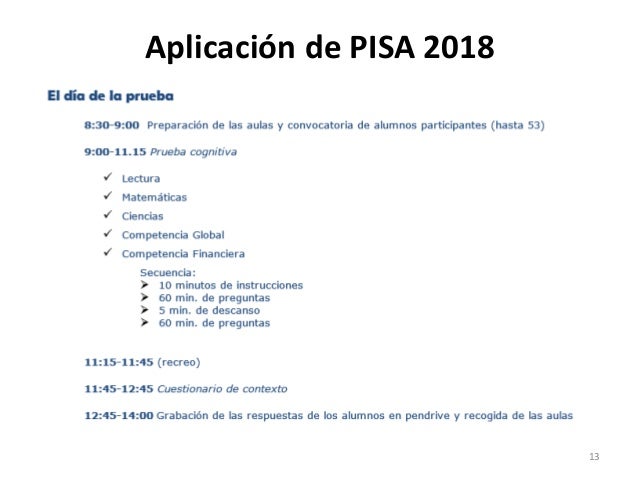 Aplicación de PISA 2018

El día de la prueba

8:30-9:00 Preparación de las aulas y convocatoria de alumnos participantes (hasta 53)

9:00-11.15 Prueba cognitiva

✓ Lectura
✓ Matemáticas
✓ Ciencias
✓ Competencia Global
✓ Competencia Financiera

Secuencia:
➤ 10 minutos de instrucciones
➤ 60 min. de preguntas
➤ 5 min. de descanso
➤ 60 min. de preguntas

11:15-11:45 (recreo)

11:45-12:45 Cuestionario de contexto

12:45-14:00 Grabación de las respuestas de los alumnos en pendrive y recogida de las aulas

13